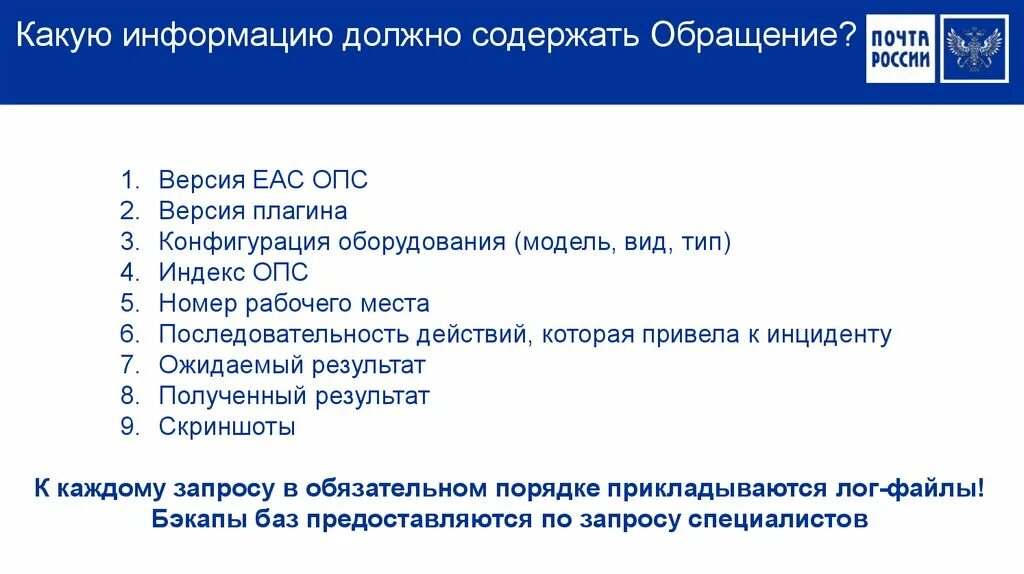 Какую информацию должно содержать Обращение?

ПОЧТА РОССИИ

1. Версия ЕАС ОПС
2. Версия плагина
3. Конфигурация оборудования (модель, вид, тип)
4. Индекс ОПС
5. Номер рабочего места
6. Последовательность действий, которая привела к инциденту
7. Ожидаемый результат
8. Полученный результат
9. Скриншоты

К каждому запросу в обязательном порядке прикладываются лог-файлы!
Бэкапы баз предоставляются по запросу специалистов